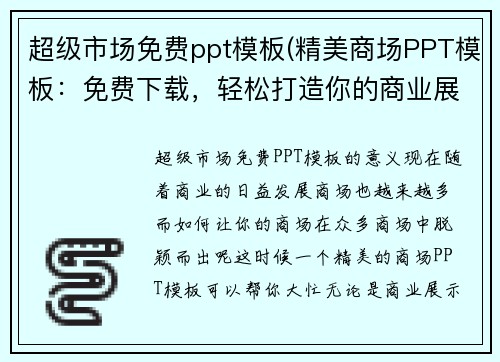 超级市场免费ppt模板(精美商场PPT模板：免费下载，轻松打造你的商业展

超级市场免费PPT模板的意义现在随着商业的日益发展商场也越来越多而如何让你的商场在众多商场中脱颖而出呢这时候一个精美的商场PPT模板可以帮你大忙无论是商业展示